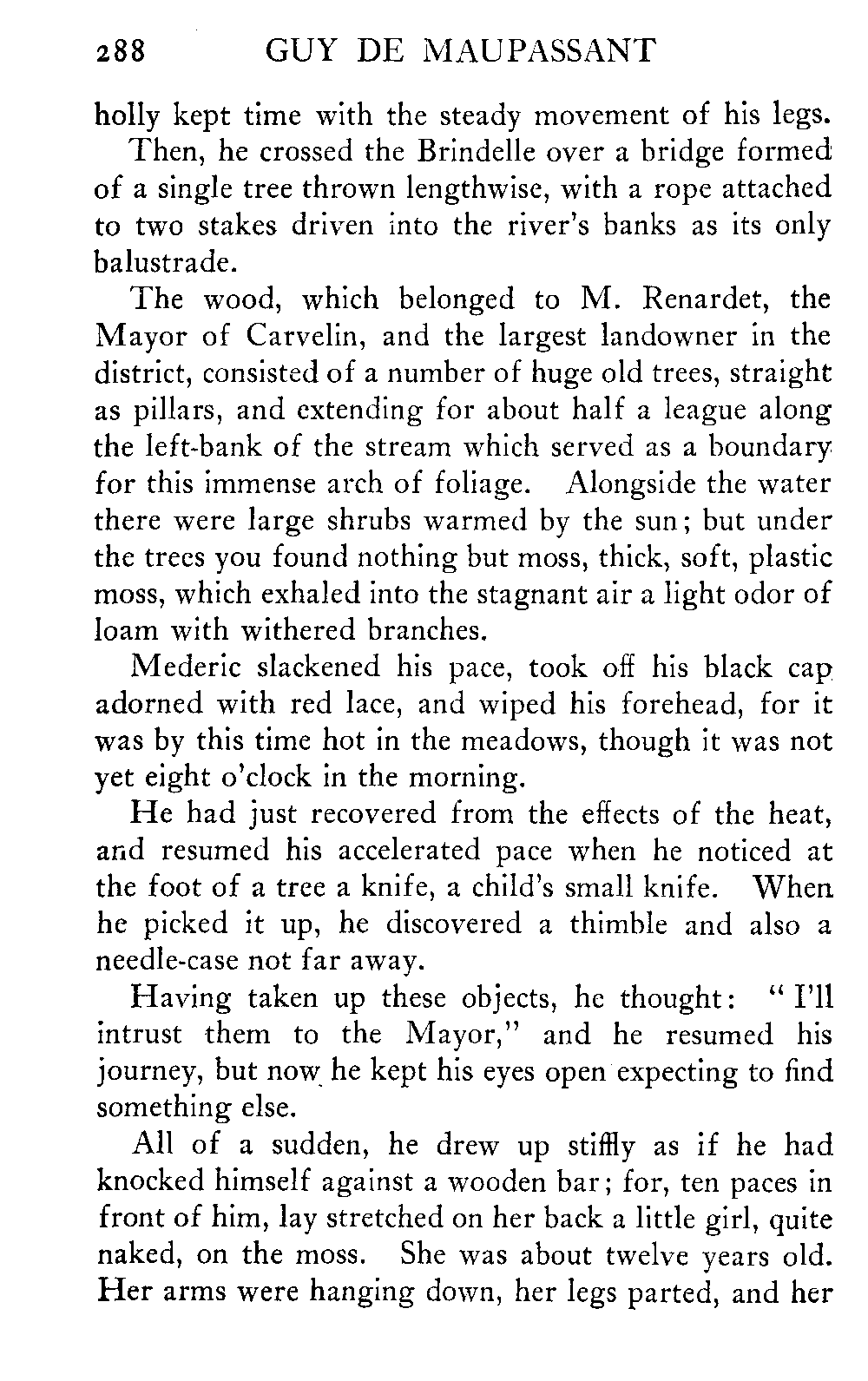 288 GUY DE MAUPASSANT

holly kept time with the steady movement of his legs.

Then, he crossed the Brindelle over a bridge formed of a single tree thrown lengthwise, with a rope attached to two stakes driven into the river's banks as its only balustrade.

The wood, which belonged to M. Renardet, the Mayor of Carvelin, and the largest landowner in the district, consisted of a number of huge old trees, straight as pillars, and extending for about half a league along the left-bank of the stream which served as a boundary for this immense arch of foliage. Alongside the water there were large shrubs warmed by the sun; but under the trees you found nothing but moss, thick, soft, plastic moss, which exhaled into the stagnant air a light odor of loam with withered branches.

Mederic slackened his pace, took off his black cap adorned with red lace, and wiped his forehead, for it was by this time hot in the meadows, though it was not yet eight o'clock in the morning.

He had just recovered from the effects of the heat, and resumed his accelerated pace when he noticed at the foot of a tree a knife, a child's small knife. When he picked it up, he discovered a thimble and also a needle-case not far away.

Having taken up these objects, he thought: "I'll intrust them to the Mayor," and he resumed his journey, but now he kept his eyes open expecting to find something else.

All of a sudden, he drew up stiffly as if he had knocked himself against a wooden bar; for, ten paces in front of him, lay stretched on her back a little girl, quite naked, on the moss. She was about twelve years old. Her arms were hanging down, her legs parted, and her